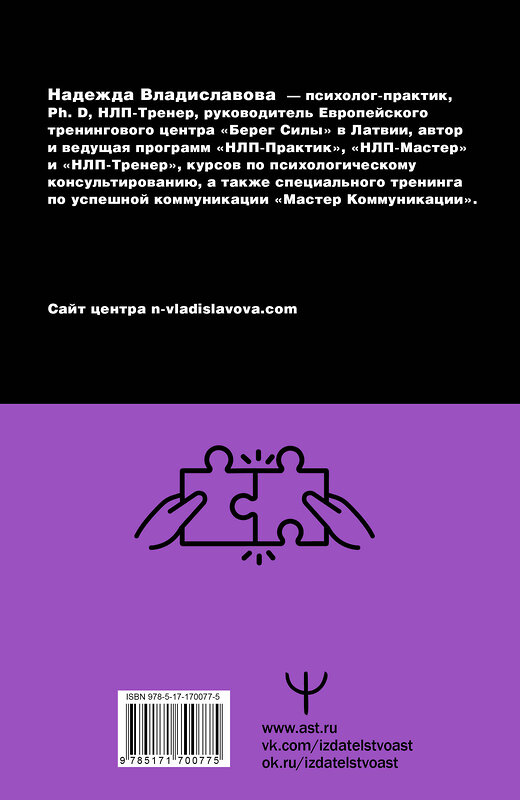 Надежда Владиславова — психолог-практик, Ph. D, НЛП-Тренер, руководитель Европейского тренингового центра «Берег Силы» в Латвии, автор и ведущая программ «НЛП-Практик», «НЛП-Мастер» и «НЛП-Тренер», курсов по психологическому консультированию, а также специального тренинга по успешной коммуникации «Мастер Коммуникации».

Сайт центра n-vladislavova.com

ISBN 978-5-17-170077-5

9 785171 700775

www.ast.ru
vk.com/izdatelstvoast
ok.ru/izdatelstvoast